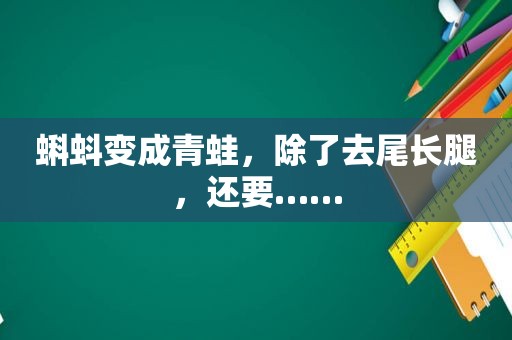 蝌蚪变成青蛙，除了去尾长腿，还要……